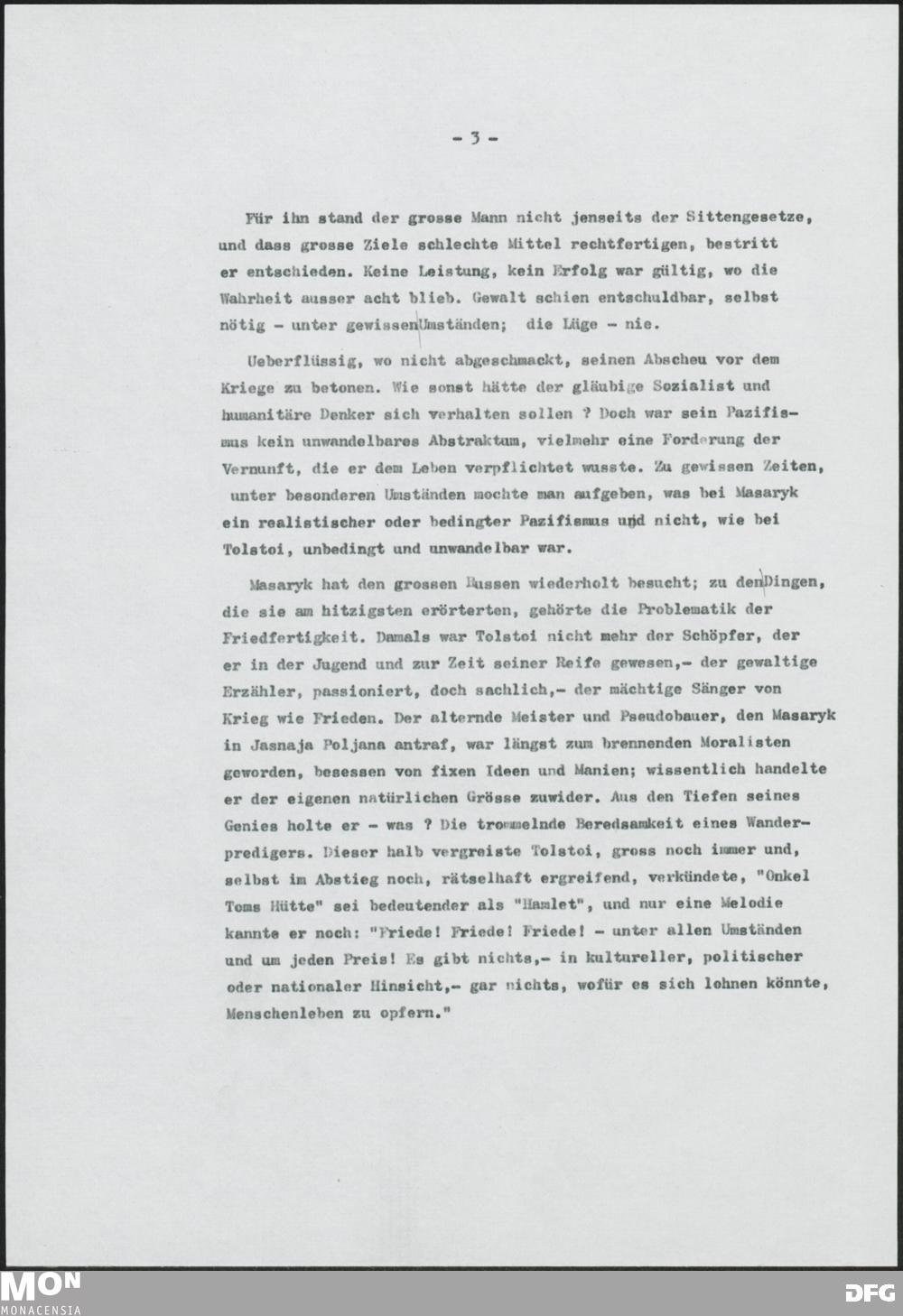 - 3 -

Für ihn stand der grosse Mann nicht jenseits der Sittengesetze, und dass grosse Ziele schlechte Mittel rechtfertigen, bestritt er entschieden. Keine Leistung, kein Erfolg war gültig, wo die Wahrheit ausser acht blieb. Gewalt schien entschuldbar, selbst nötig - unter gewissen Umständen; die Lüge - nie.

Ueberflüssig, wo nicht abgeschmackt, seinen Abscheu vor dem Kriege zu betonen. Wie sonst hätte der gläubige Sozialist und humanitäre Denker sich verhalten sollen ? Doch war sein Pazifismus kein unwandelbares Abstraktum, vielmehr eine Forderung der Vernunft, die er dem Leben verpflichtet wusste. Zu gewissen Zeiten, unter besonderen Umständen mochte man aufgeben, was bei Masaryk ein realistischer oder bedingter Pazifismus und nicht, wie bei Tolstoi, unbedingt und unwandelbar war.

Masaryk hat den grossen Russen wiederholt besucht; zu den Dingen, die sie am hitzigsten erörterten, gehörte die Problematik der Friedfertigkeit. Damals war Tolstoi nicht mehr der Schöpfer, der er in der Jugend und zur Zeit seiner Reife gewesen,- der gewaltige Erzähler, passioniert, doch sachlich,- der mächtige Sänger von Krieg wie Frieden. Der alternde Meister und Pseudobauer, den Masaryk in Jasnaja Poljana antraf, war längst zum brennenden Moralisten geworden, besessen von fixen Ideen und Manien; wissentlich handelte er der eigenen natürlichen Grösse zuwider. Aus den Tiefen seines Genies holte er - was ? Die trommelnde Beredsamkeit eines Wanderpredigers. Dieser halb vergreiste Tolstoi, gross noch immer und, selbst im Abstieg noch, rätselhaft ergreifend, verkündete, "Onkel Toms Hütte" sei bedeutender als "Hamlet", und nur eine Melodie kannte er noch: "Friede! Friede! Friede! - unter allen Umständen und um jeden Preis! Es gibt nichts,- in kultureller, politischer oder nationaler Hinsicht,- gar nichts, wofür es sich lohnen könnte, Menschenleben zu opfern."

MON
MONACENSIA
DFG